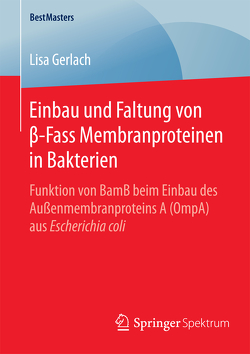 BestMasters

Lisa Gerlach

Einbau und Faltung von β-Fass Membranproteinen in Bakterien

Funktion von BamB beim Einbau des Außenmembranproteins A (OmpA) aus Escherichia coli

Springer Spektrum